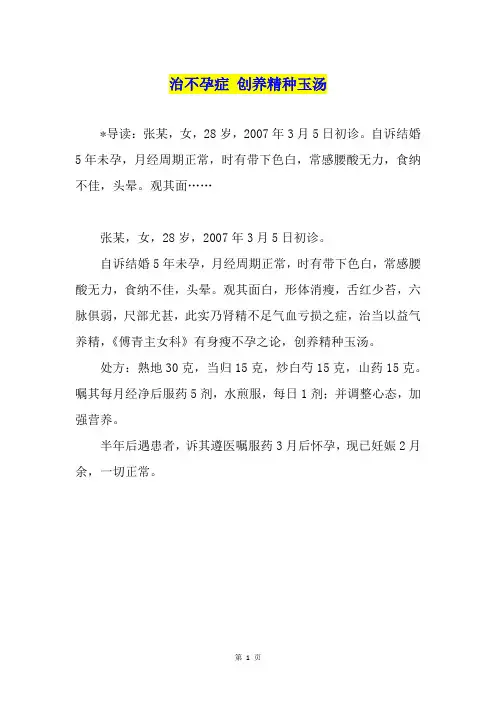 治不孕症 创养精种玉汤

*导读：张某，女，28岁，2007年3月5日初诊。自诉结婚5年未孕，月经周期正常，时有带下色白，常感腰酸无力，食纳不佳，头晕。观其面……

张某，女，28岁，2007年3月5日初诊。

自诉结婚5年未孕，月经周期正常，时有带下色白，常感腰酸无力，食纳不佳，头晕。观其面白，形体消瘦，舌红少苔，六脉俱弱，尺部尤甚，此实乃肾精不足气血亏损之症，治当以益气养精，《傅青主女科》有身瘦不孕之论，创养精种玉汤。

处方：熟地30克，当归15克，炒白芍15克，山药15克。嘱其每月经净后服药5剂，水煎服，每日1剂；并调整心态，加强营养。

半年后遇患者，诉其遵医嘱服药3月后怀孕，现已妊娠2月余，一切正常。

第 1 页